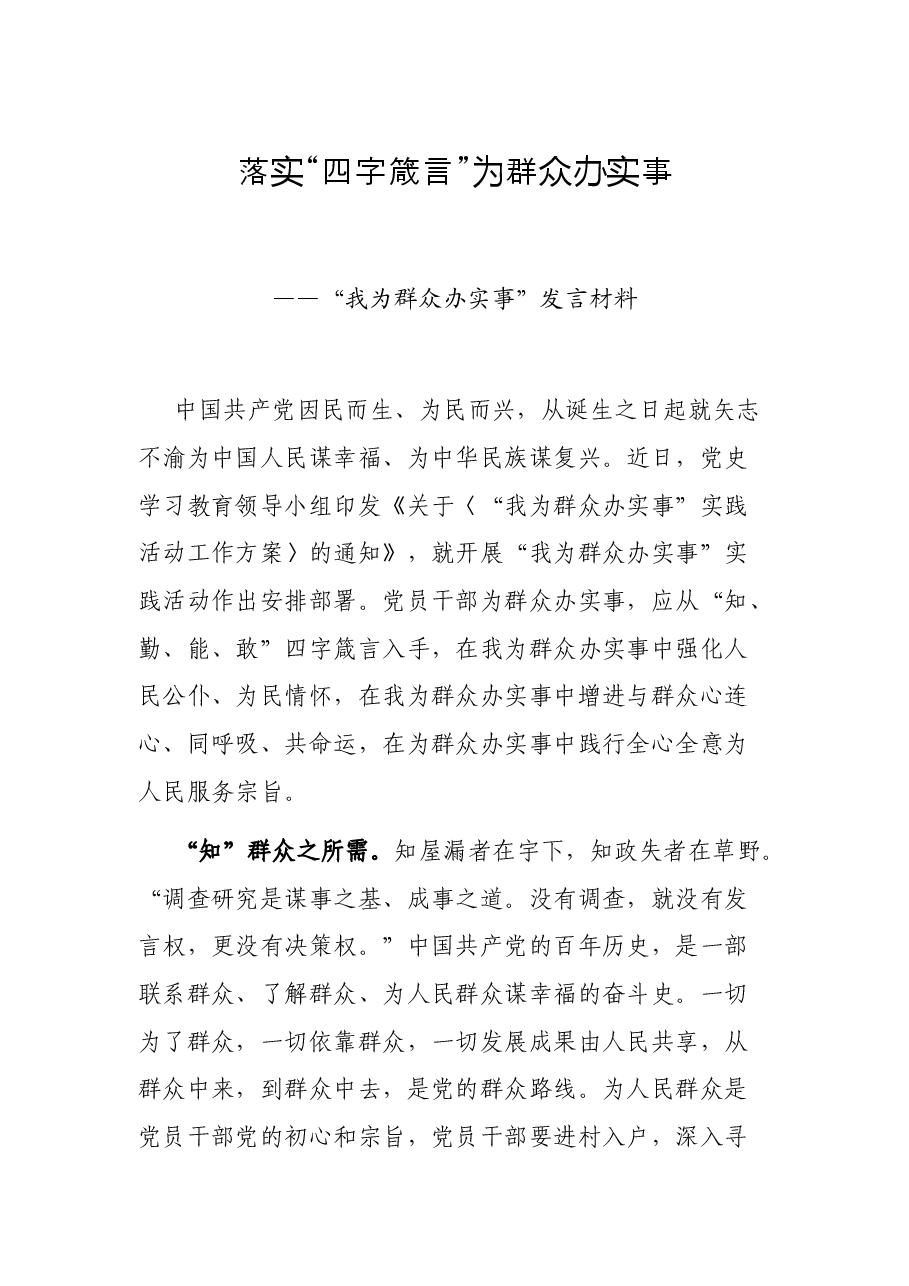 落实“四字箴言”为群众办实事

——“我为群众办实事”发言材料

中国共产党因民而生、为民而兴，从诞生之日起就矢志不渝为中国人民谋幸福、为中华民族谋复兴。近日，党史学习教育领导小组印发《关于〈“我为群众办实事”实践活动工作方案〉的通知》，就开展“我为群众办实事”实践活动作出安排部署。党员干部为群众办实事，应从“知、勤、能、敢”四字箴言入手，在我为群众办实事中强化人民公仆、为民情怀，在我为群众办实事中增进与群众心连心、同呼吸、共命运，在为群众办实事中践行全心全意为人民服务宗旨。

“知”群众之所需。知屋漏者在宇下，知政失者在草野。“调查研究是谋事之基、成事之道。没有调查，就没有发言权，更没有决策权。”中国共产党的百年历史，是一部联系群众、了解群众、为人民群众谋幸福的奋斗史。一切为了群众，一切依靠群众，一切发展成果由人民共享，从群众中来，到群众中去，是党的群众路线。为人民群众是党员干部党的初心和宗旨，党员干部要进村入户，深入寻